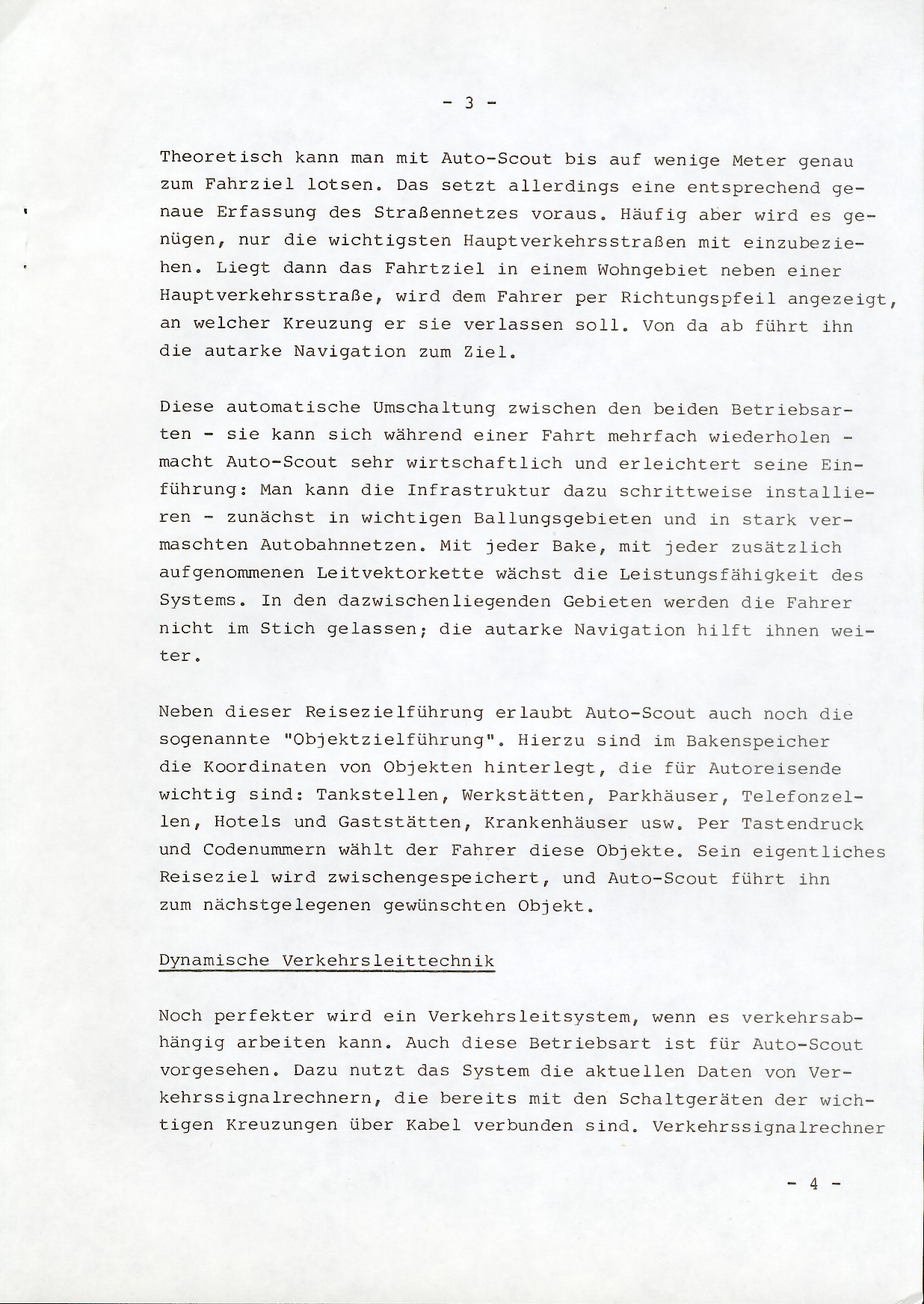 - 3 -

Theoretisch kann man mit Auto-Scout bis auf wenige Meter genau zum Fahrziel lotsen. Das setzt allerdings eine entsprechend genaue Erfassung des Straßennetzes voraus. Häufig aber wird es genügen, nur die wichtigsten Hauptverkehrsstraßen mit einzubeziehen. Liegt dann das Fahrtziel in einem Wohngebiet neben einer Hauptverkehrsstraße, wird dem Fahrer per Richtungspfeil angezeigt, an welcher Kreuzung er sie verlassen soll. Von da ab führt ihn die autarke Navigation zum Ziel.

Diese automatische Umschaltung zwischen den beiden Betriebsarten - sie kann sich während einer Fahrt mehrfach wiederholen - macht Auto-Scout sehr wirtschaftlich und erleichtert seine Einführung: Man kann die Infrastruktur dazu schrittweise installieren - zunächst in wichtigen Ballungsgebieten und in stark vermaschten Autobahnnetzen. Mit jeder Bake, mit jeder zusätzlich aufgenommenen Leitvektorkette wächst die Leistungsfähigkeit des Systems. In den dazwischenliegenden Gebieten werden die Fahrer nicht im Stich gelassen; die autarke Navigation hilft ihnen weiter.

Neben dieser Reisezielführung erlaubt Auto-Scout auch noch die sogenannte "Objektzielführung". Hierzu sind im Bakenspeicher die Koordinaten von Objekten hinterlegt, die für Autoreisende wichtig sind: Tankstellen, Werkstätten, Parkhäuser, Telefonzellen, Hotels und Gaststätten, Krankenhäuser usw. Per Tastendruck und Codenummern wählt der Fahrer diese Objekte. Sein eigentliches Reiseziel wird zwischengespeichert, und Auto-Scout führt ihn zum nächstgelegenen gewünschten Objekt.

Dynamische Verkehrsleittechnik

Noch perfekter wird ein Verkehrsleitsystem, wenn es verkehrsabhängig arbeiten kann. Auch diese Betriebsart ist für Auto-Scout vorgesehen. Dazu nutzt das System die aktuellen Daten von Verkehrssignalrechnern, die bereits mit den Schaltgeräten der wichtigen Kreuzungen über Kabel verbunden sind. Verkehrssignalrechner

- 4 -